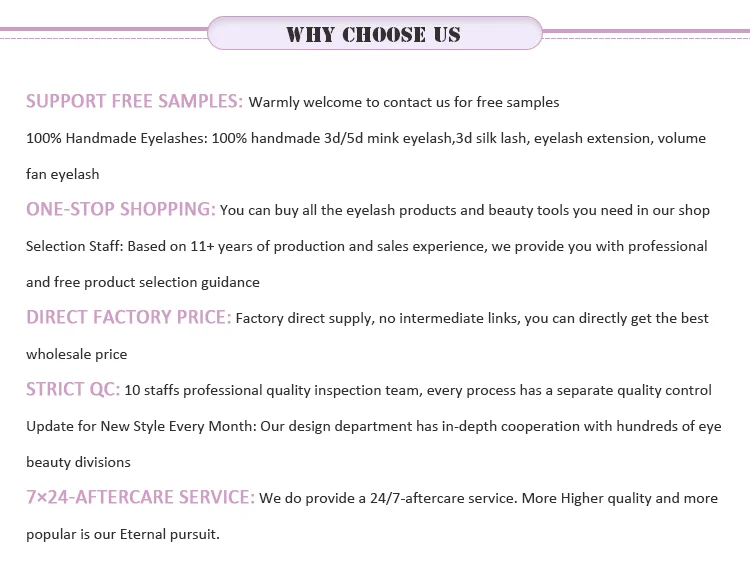 WHY CHOOSE US

SUPPORT FREE SAMPLES: Warmly welcome to contact us for free samples

100% Handmade Eyelashes: 100% handmade 3d/5d mink eyelash,3d silk lash, eyelash extension, volume fan eyelash

ONE-STOP SHOPPING: You can buy all the eyelash products and beauty tools you need in our shop

Selection Staff: Based on 11+ years of production and sales experience, we provide you with professional and free product selection guidance

DIRECT FACTORY PRICE: Factory direct supply, no intermediate links, you can directly get the best wholesale price

STRICT QC: 10 staffs professional quality inspection team, every process has a separate quality control

Update for New Style Every Month: Our design department has in-depth cooperation with hundreds of eye beauty divisions

7×24-AFTERCARE SERVICE: We do provide a 24/7-aftercare service. More Higher quality and more popular is our Eternal pursuit.